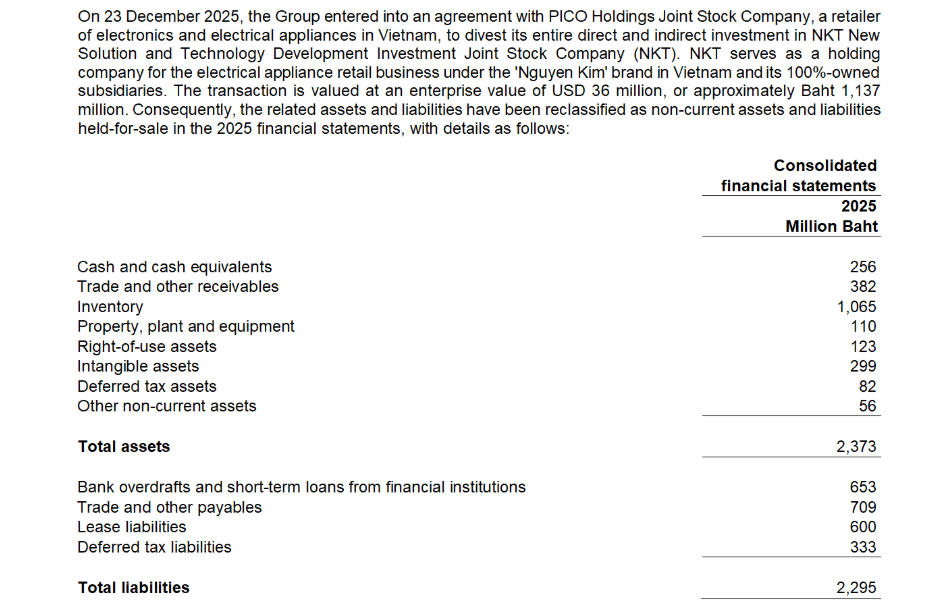 On 23 December 2025, the Group entered into an agreement with PICO Holdings Joint Stock Company, a retailer of electronics and electrical appliances in Vietnam, to divest its entire direct and indirect investment in NKT New Solution and Technology Development Investment Joint Stock Company (NKT). NKT serves as a holding company for the electrical appliance retail business under the 'Nguyen Kim' brand in Vietnam and its 100%-owned subsidiaries. The transaction is valued at an enterprise value of USD 36 million, or approximately Baht 1,137 million. Consequently, the related assets and liabilities have been reclassified as non-current assets and liabilities held-for-sale in the 2025 financial statements, with details as follows:

| | Consolidated financial statements 2025 Million Baht |
|---|---|
| Cash and cash equivalents | 256 |
| Trade and other receivables | 382 |
| Inventory | 1,065 |
| Property, plant and equipment | 110 |
| Right-of-use assets | 123 |
| Intangible assets | 299 |
| Deferred tax assets | 82 |
| Other non-current assets | 56 |
| Total assets | 2,373 |
| Bank overdrafts and short-term loans from financial institutions | 653 |
| Trade and other payables | 709 |
| Lease liabilities | 600 |
| Deferred tax liabilities | 333 |
| Total liabilities | 2,295 |